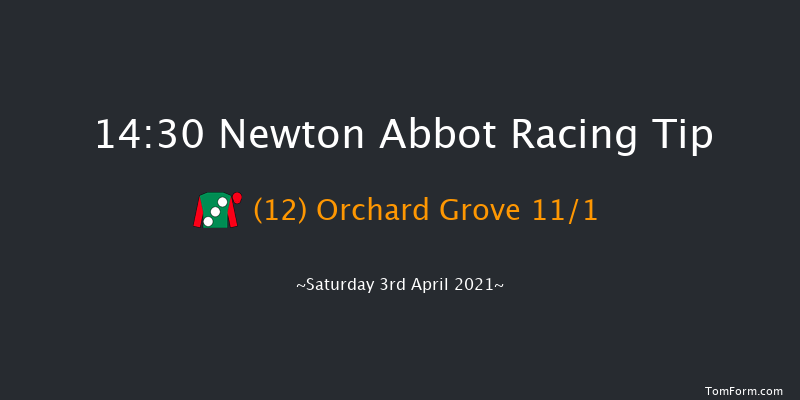 14:30 Newton Abbot Racing Tip

(12) Orchard Grove 11/1

~Saturday 3rd April 2021~

TomForm.com